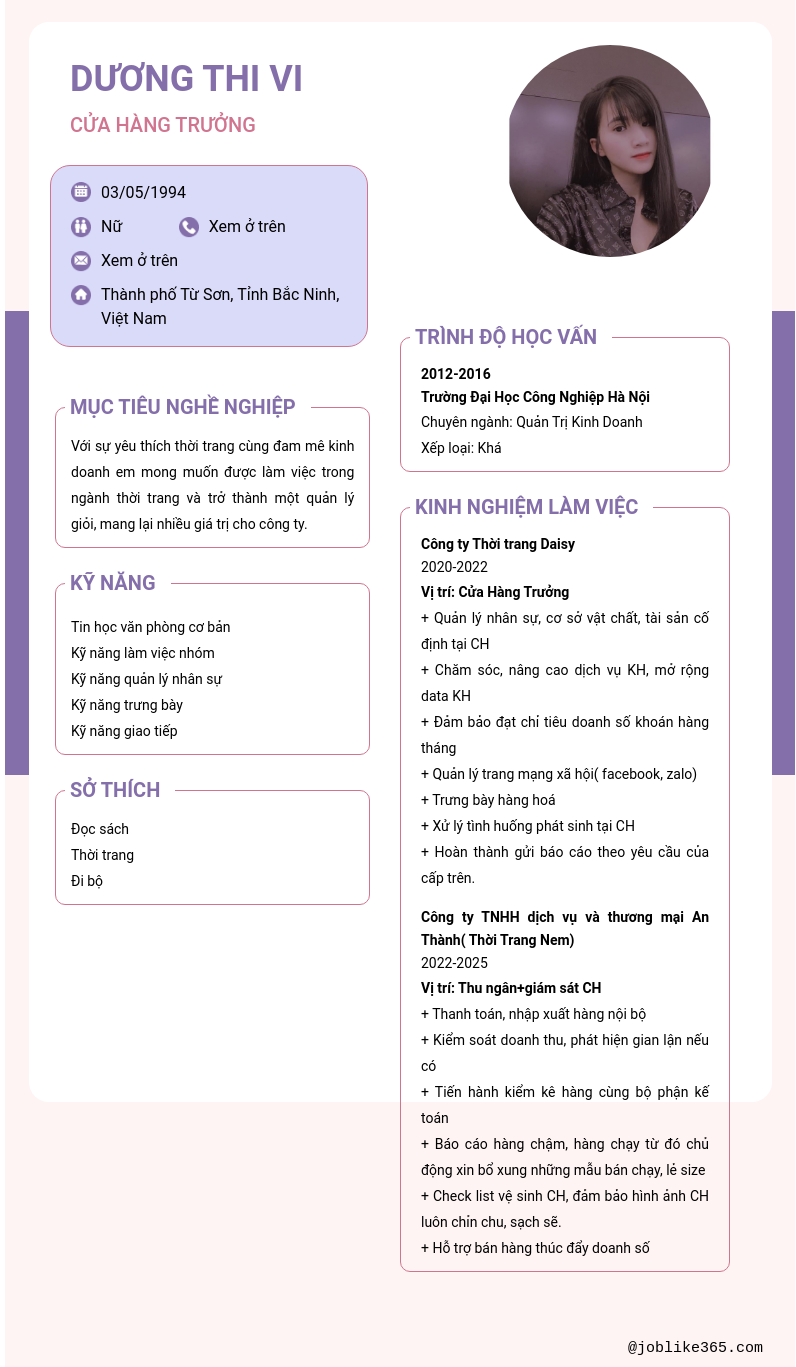 DƯƠNG THI VI

CỬA HÀNG TRƯỞNG

03/05/1994

Nữ

Xem ở trên

Xem ở trên

Thành phố Từ Sơn, Tỉnh Bắc Ninh, Việt Nam

MỤC TIÊU NGHỀ NGHIỆP

Với sự yêu thích thời trang cùng đam mê kinh doanh em mong muốn được làm việc trong ngành thời trang và trở thành một quản lý giỏi, mang lại nhiều giá trị cho công ty.

KỸ NĂNG

Tin học văn phòng cơ bản
Kỹ năng làm việc nhóm
Kỹ năng quản lý nhân sự
Kỹ năng trưng bày
Kỹ năng giao tiếp

SỞ THÍCH

Đọc sách
Thời trang
Đi bộ

TRÌNH ĐỘ HỌC VẤN

2012-2016
Trường Đại Học Công Nghiệp Hà Nội
Chuyên ngành: Quản Trị Kinh Doanh
Xếp loại: Khá

KINH NGHIỆM LÀM VIỆC

Công ty Thời trang Daisy
2020-2022
Vị trí: Cửa Hàng Trưởng
+ Quản lý nhân sự, cơ sở vật chất, tài sản cố định tại CH
+ Chăm sóc, nâng cao dịch vụ KH, mở rộng data KH
+ Đảm bảo đạt chỉ tiêu doanh số khoán hàng tháng
+ Quản lý trang mạng xã hội( facebook, zalo)
+ Trưng bày hàng hoá
+ Xử lý tình huống phát sinh tại CH
+ Hoàn thành gửi báo cáo theo yêu cầu của cấp trên.

Công ty TNHH dịch vụ và thương mại An Thành( Thời Trang Nem)
2022-2025
Vị trí: Thu ngân+giám sát CH
+ Thanh toán, nhập xuất hàng nội bộ
+ Kiểm soát doanh thu, phát hiện gian lận nếu có
+ Tiến hành kiểm kê hàng cùng bộ phận kế toán
+ Báo cáo hàng chậm, hàng chạy từ đó chủ động xin bổ xung những mẫu bán chạy, lẻ size
+ Check list vệ sinh CH, đảm bảo hình ảnh CH luôn chỉn chu, sạch sẽ.
+ Hỗ trợ bán hàng thúc đẩy doanh số

@joblike365.com